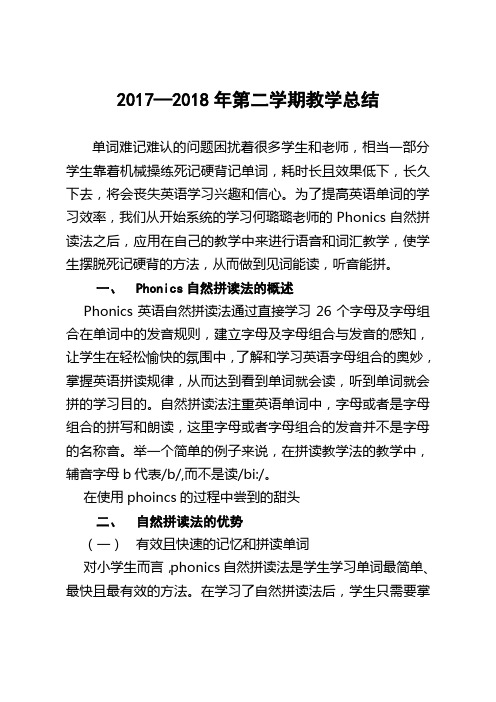 2017—2018 年第二学期教学总结

单词难记难认的问题困扰着很多学生和老师，相当一部分学生靠着机械操练死记硬背记单词，耗时长且效果低下，长久下去，将会丧失英语学习兴趣和信心。为了提高英语单词的学习效率，我们从开始系统的学习何璐璐老师的 Phonics 自然拼读法之后，应用在自己的教学中来进行语音和词汇教学，使学生摆脱死记硬背的方法，从而做到见词能读，听音能拼。

一、 Phonics 自然拼读法的概述

Phonics 英语自然拼读法通过直接学习 26 个字母及字母组合在单词中的发音规则，建立字母及字母组合与发音的感知，让学生在轻松愉快的氛围中，了解和学习英语字母组合的奥妙，掌握英语拼读规律，从而达到看到单词就会读，听到单词就会拼的学习目的。自然拼读法注重英语单词中，字母或者是字母组合的拼写和朗读，这里字母或者字母组合的发音并不是字母的名称音。举一个简单的例子来说，在拼读教学法的教学中，辅音字母 b 代表/b/,而不是读/bi:/。

在使用 phoincs 的过程中尝到的甜头

二、 自然拼读法的优势

（一） 有效且快速的记忆和拼读单词

对小学生而言 ,phonics 自然拼读法是学生学习单词最简单、最快且最有效的方法。在学习了自然拼读法后，学生只需要掌